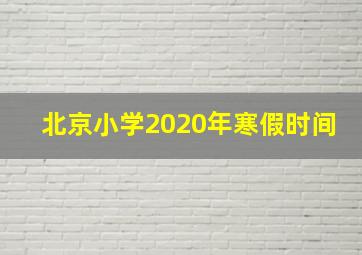 北京小学2020年寒假时间